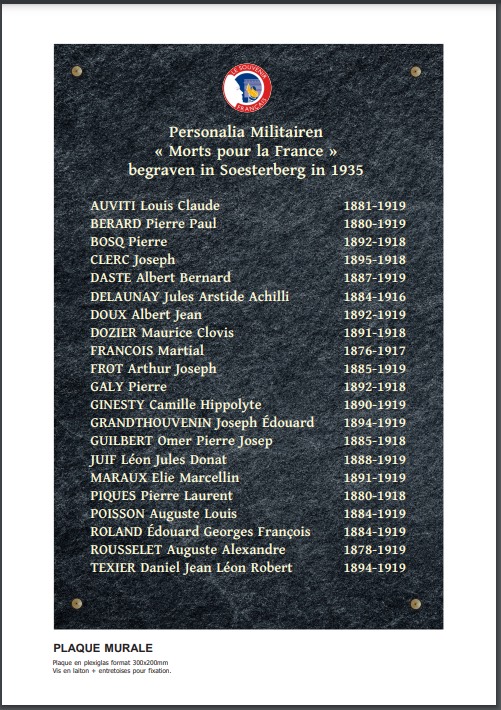 LE SOUVENIR FRANÇAIS

Personalia Militairen
« Morts pour la France »
begraven in Soesterberg in 1935

| | |
|---|---|
| AUVITI Louis Claude | 1881-1919 |
| BERARD Pierre Paul | 1880-1919 |
| BOSQ Pierre | 1892-1918 |
| CLERC Joseph | 1895-1918 |
| DASTE Albert Bernard | 1887-1919 |
| DELAUNAY Jules Arstide Achilli | 1884-1916 |
| DOUX Albert Jean | 1892-1919 |
| DOZIER Maurice Clovis | 1891-1918 |
| FRANCOIS Martial | 1876-1917 |
| FROT Arthur Joseph | 1885-1919 |
| GALY Pierre | 1892-1918 |
| GINESTY Camille Hippolyte | 1890-1919 |
| GRANDTHOUVENIN Joseph Édouard | 1894-1919 |
| GUILBERT Omer Pierre Josep | 1885-1918 |
| JUIF Léon Jules Donat | 1888-1919 |
| MARAUX Elie Marcellin | 1891-1919 |
| PIQUES Pierre Laurent | 1880-1918 |
| POISSON Auguste Louis | 1884-1919 |
| ROLAND Édouard Georges François | 1884-1919 |
| ROUSSELET Auguste Alexandre | 1878-1919 |
| TEXIER Daniel Jean Léon Robert | 1894-1919 |

PLAQUE MURALE
Plaque en plexiglas format 300x200mm
Vis en laiton + entretoises pour fixation.